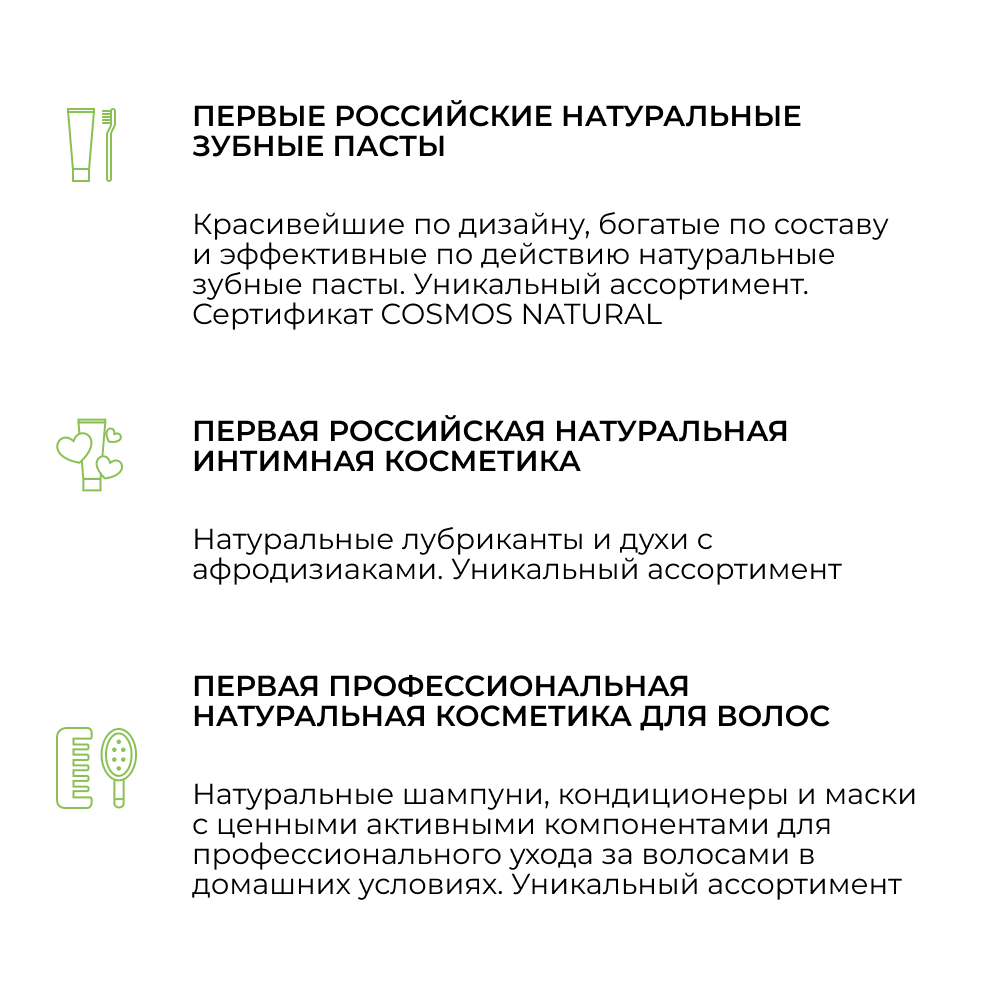 ПЕРВЫЕ РОССИЙСКИЕ НАТУРАЛЬНЫЕ ЗУБНЫЕ ПАСТЫ

Красивейшие по дизайну, богатые по составу и эффективные по действию натуральные зубные пасты. Уникальный ассортимент. Сертификат COSMOS NATURAL

ПЕРВАЯ РОССИЙСКАЯ НАТУРАЛЬНАЯ ИНТИМНАЯ КОСМЕТИКА

Натуральные лубриканты и духи с афродизиаками. Уникальный ассортимент

ПЕРВАЯ ПРОФЕССИОНАЛЬНАЯ НАТУРАЛЬНАЯ КОСМЕТИКА ДЛЯ ВОЛОС

Натуральные шампуни, кондиционеры и маски с ценными активными компонентами для профессионального ухода за волосами в домашних условиях. Уникальный ассортимент